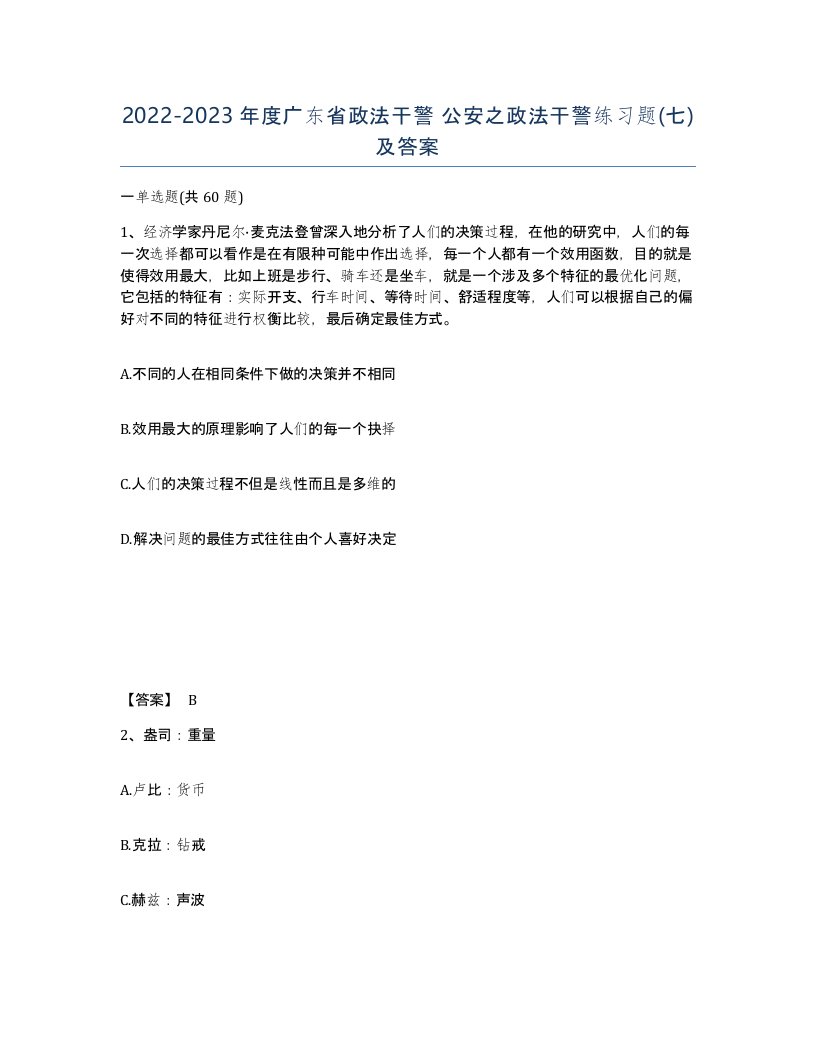 2022-2023 年度广东省政法干警 公安之政法干警练习题(七)及答案

一单选题(共 60 题)

1、经济学家丹尼尔·麦克法登曾深入地分析了人们的决策过程，在他的研究中，人们的每一次选择都可以看作是在有限种可能中作出选择，每一个人都有一个效用函数，目的就是使得效用最大，比如上班是步行、骑车还是坐车，就是一个涉及多个特征的最优化问题，它包括的特征有：实际开支、行车时间、等待时间、舒适程度等，人们可以根据自己的偏好对不同的特征进行权衡比较，最后确定最佳方式。

A.不同的人在相同条件下做的决策并不相同

B.效用最大的原理影响了人们的每一个抉择

C.人们的决策过程不但是线性而且是多维的

D.解决问题的最佳方式往往由个人喜好决定

【答案】 B

2、盎司：重量

A.卢比：货币

B.克拉：钻戒

C.赫兹：声波